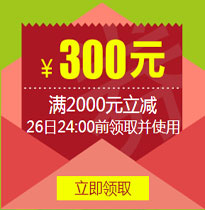 ¥ 300元

满2000元立减
26日24:00前领取并使用

立即领取